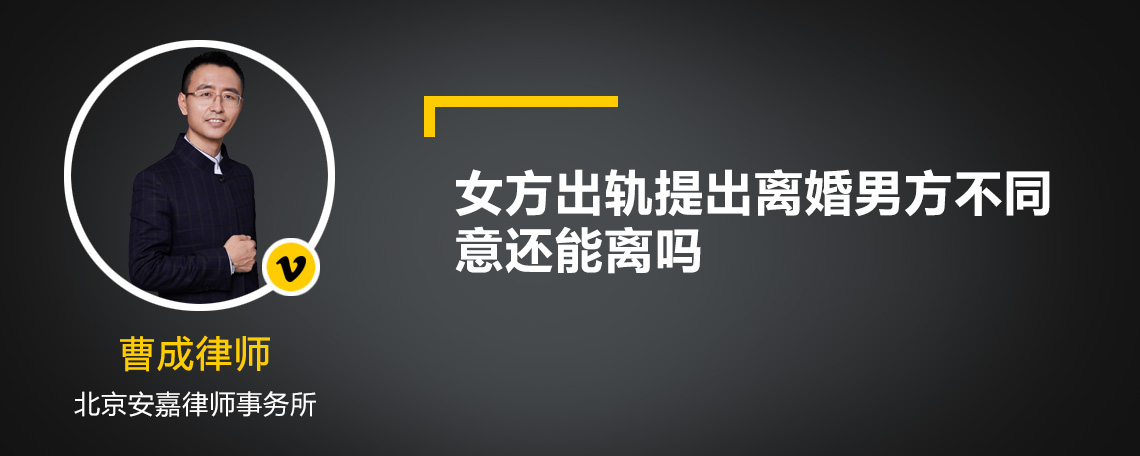 v

曹成律师

北京安嘉律师事务所

女方出轨提出离婚男方不同意还能离吗